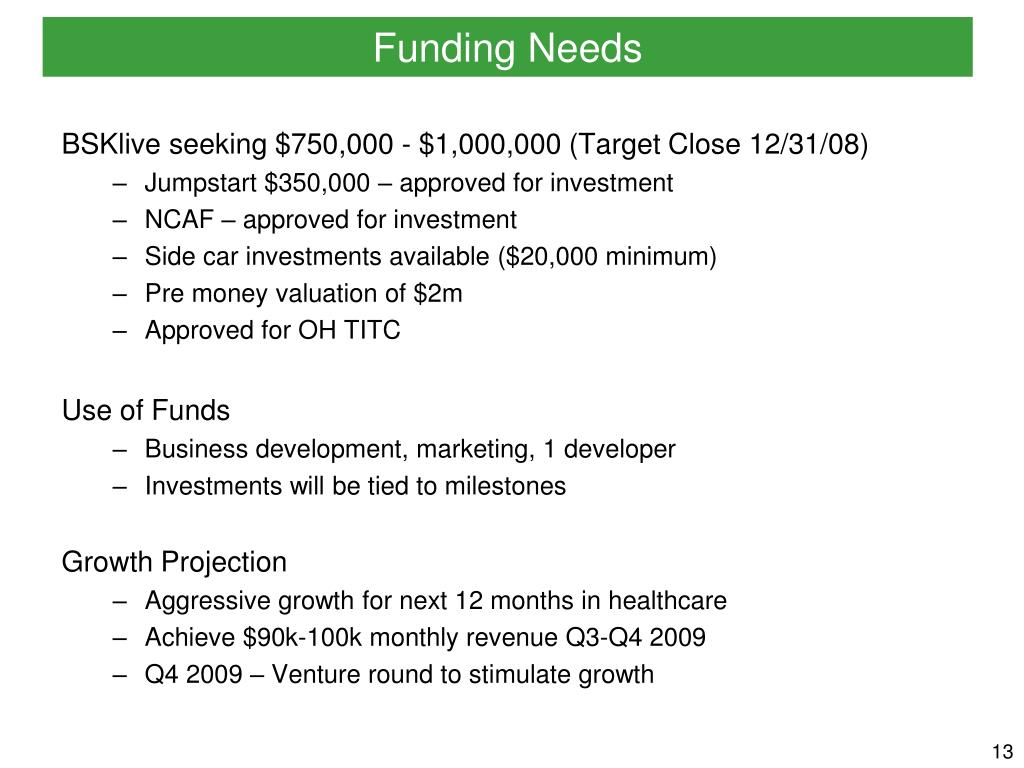 Funding Needs

BSKlive seeking \$750,000 - \$1,000,000 (Target Close 12/31/08)
– Jumpstart \$350,000 – approved for investment
– NCAF – approved for investment
– Side car investments available (\$20,000 minimum)
– Pre money valuation of \$2m
– Approved for OH TITC

Use of Funds
– Business development, marketing, 1 developer
– Investments will be tied to milestones

Growth Projection
– Aggressive growth for next 12 months in healthcare
– Achieve \$90k-100k monthly revenue Q3-Q4 2009
– Q4 2009 – Venture round to stimulate growth

13